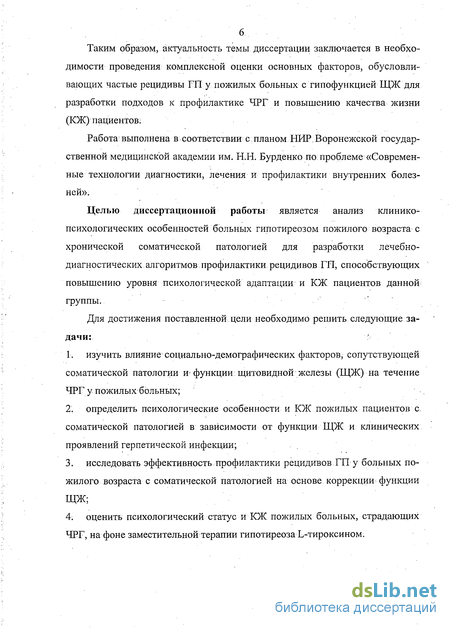 6

Таким образом, актуальность темы диссертации заключается в необходимости проведения комплексной оценки основных факторов, обусловливающих частые рецидивы ГП у пожилых больных с гипофункцией ЩЖ для разработки подходов к профилактике ЧРГ и повышению качества жизни (КЖ) пациентов.

Работа выполнена в соответствии с планом НИР Воронежской государственной медицинской академии им. Н.Н. Бурденко по проблеме «Современные технологии диагностики, лечения и профилактики внутренних болезней».

**Целью диссертационной работы** является анализ клинико-психологических особенностей больных гипотиреозом пожилого возраста с хронической соматической патологией для разработки лечебно-диагностических алгоритмов профилактики рецидивов ГП, способствующих повышению уровня психологической адаптации и КЖ пациентов данной группы.

Для достижения поставленной цели необходимо решить следующие **задачи:**

1. изучить влияние социально-демографических факторов, сопутствующей соматической патологии и функции щитовидной железы (ЩЖ) на течение ЧРГ у пожилых больных;

2. определить психологические особенности и КЖ пожилых пациентов с соматической патологией в зависимости от функции ЩЖ и клинических проявлений герпетической инфекции;

3. исследовать эффективность профилактики рецидивов ГП у больных пожилого возраста с соматической патологией на основе коррекции функции ЩЖ;

4. оценить психологический статус и КЖ пожилых больных, страдающих ЧРГ, на фоне заместительной терапии гипотиреоза L-тироксином.

dsLib.net
библиотека диссертаций